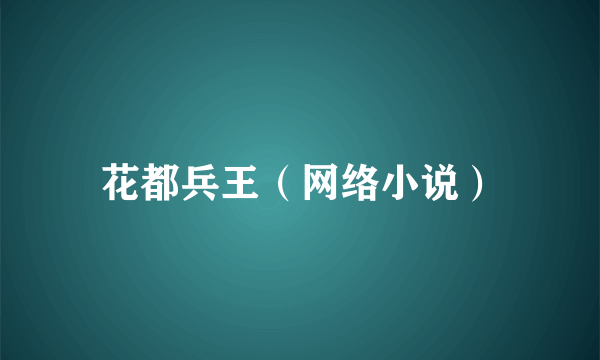 花都兵王（网络小说）